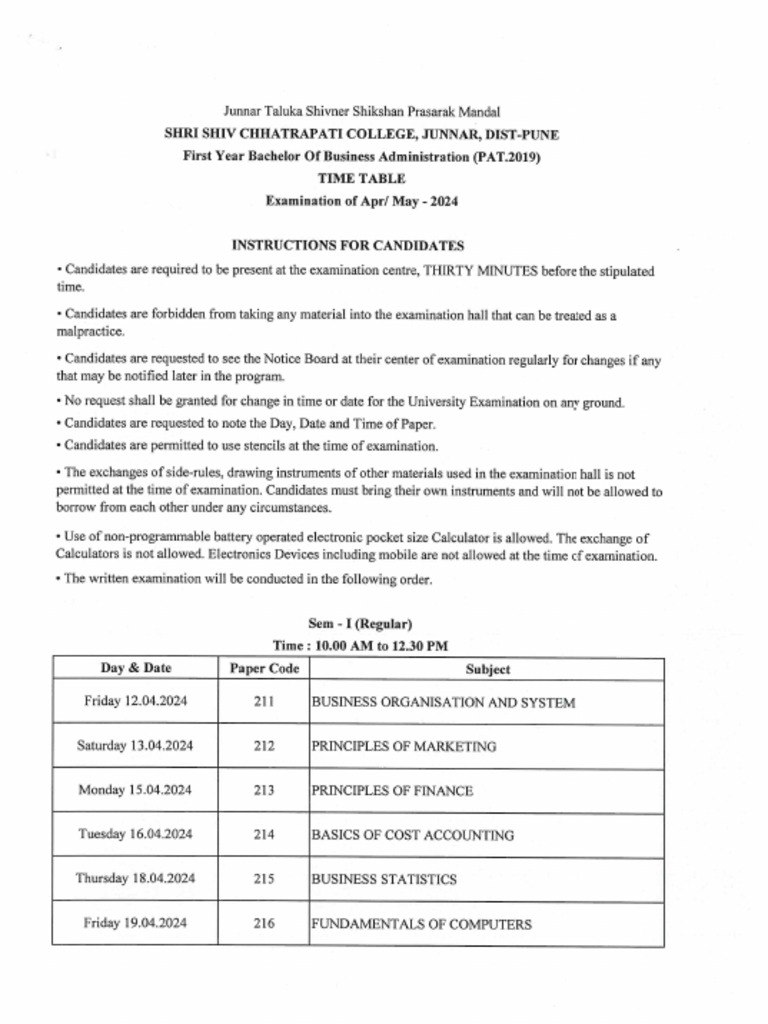 Junnar Taluka Shivner Shikshan Prasarak Mandal
SHRI SHIV CHHATRAPATI COLLEGE, JUNNAR, DIST-PUNE
First Year Bachelor Of Business Administration (PAT.2019)
TIME TABLE
Examination of Apr/ May - 2024

INSTRUCTIONS FOR CANDIDATES

• Candidates are required to be present at the examination centre, THIRTY MINUTES before the stipulated time.

• Candidates are forbidden from taking any material into the examination hall that can be treated as a malpractice.

• Candidates are requested to see the Notice Board at their center of examination regularly for changes if any that may be notified later in the program.

• No request shall be granted for change in time or date for the University Examination on any ground.
• Candidates are requested to note the Day, Date and Time of Paper.
• Candidates are permitted to use stencils at the time of examination.

• The exchanges of side-rules, drawing instruments of other materials used in the examination hall is not permitted at the time of examination. Candidates must bring their own instruments and will not be allowed to borrow from each other under any circumstances.

• Use of non-programmable battery operated electronic pocket size Calculator is allowed. The exchange of Calculators is not allowed. Electronics Devices including mobile are not allowed at the time of examination.
• The written examination will be conducted in the following order.

Sem - I (Regular)
Time : 10.00 AM to 12.30 PM

| Day & Date | Paper Code | Subject |
|---|---|---|
| Friday 12.04.2024 | 211 | BUSINESS ORGANISATION AND SYSTEM |
| Saturday 13.04.2024 | 212 | PRINCIPLES OF MARKETING |
| Monday 15.04.2024 | 213 | PRINCIPLES OF FINANCE |
| Tuesday 16.04.2024 | 214 | BASICS OF COST ACCOUNTING |
| Thursday 18.04.2024 | 215 | BUSINESS STATISTICS |
| Friday 19.04.2024 | 216 | FUNDAMENTALS OF COMPUTERS |